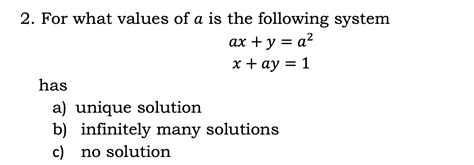 2. For what values of $a$ is the following system

$ax + y = a^2$

$x + ay = 1$

has

a) unique solution

b) infinitely many solutions

c) no solution